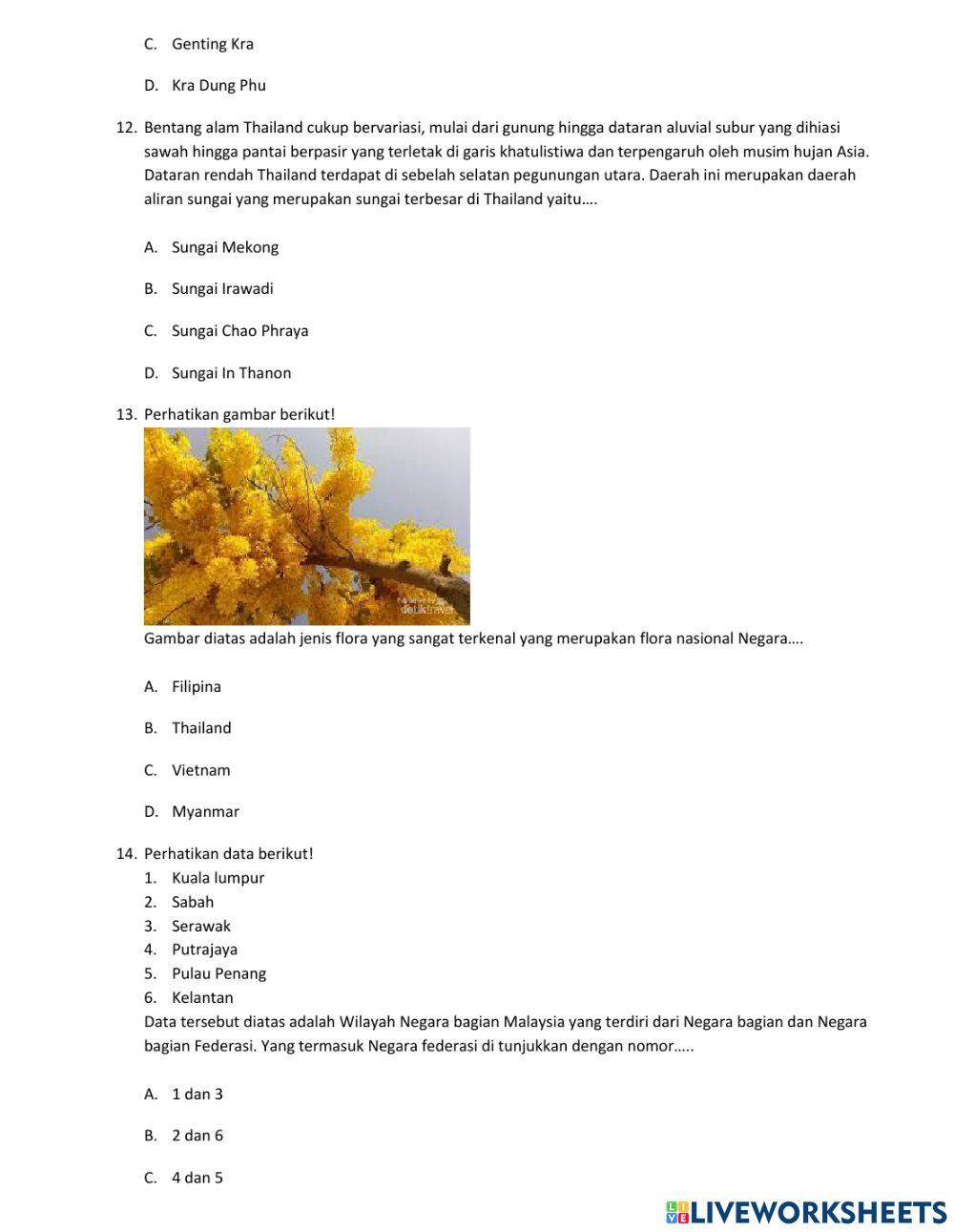 C. Genting Kra

D. Kra Dung Phu

12. Bentang alam Thailand cukup bervariasi, mulai dari gunung hingga dataran aluvial subur yang dihiasi sawah hingga pantai berpasir yang terletak di garis khatulistiwa dan terpengaruh oleh musim hujan Asia. Dataran rendah Thailand terdapat di sebelah selatan pegunungan utara. Daerah ini merupakan daerah aliran sungai yang merupakan sungai terbesar di Thailand yaitu….

A. Sungai Mekong

B. Sungai Irawadi

C. Sungai Chao Phraya

D. Sungai In Thanon

13. Perhatikan gambar berikut!

detiktravel

Gambar diatas adalah jenis flora yang sangat terkenal yang merupakan flora nasional Negara….

A. Filipina

B. Thailand

C. Vietnam

D. Myanmar

14. Perhatikan data berikut!
1. Kuala lumpur
2. Sabah
3. Serawak
4. Putrajaya
5. Pulau Penang
6. Kelantan
Data tersebut diatas adalah Wilayah Negara bagian Malaysia yang terdiri dari Negara bagian dan Negara bagian Federasi. Yang termasuk Negara federasi di tunjukkan dengan nomor…..

A. 1 dan 3

B. 2 dan 6

C. 4 dan 5

LIVEWORKSHEETS